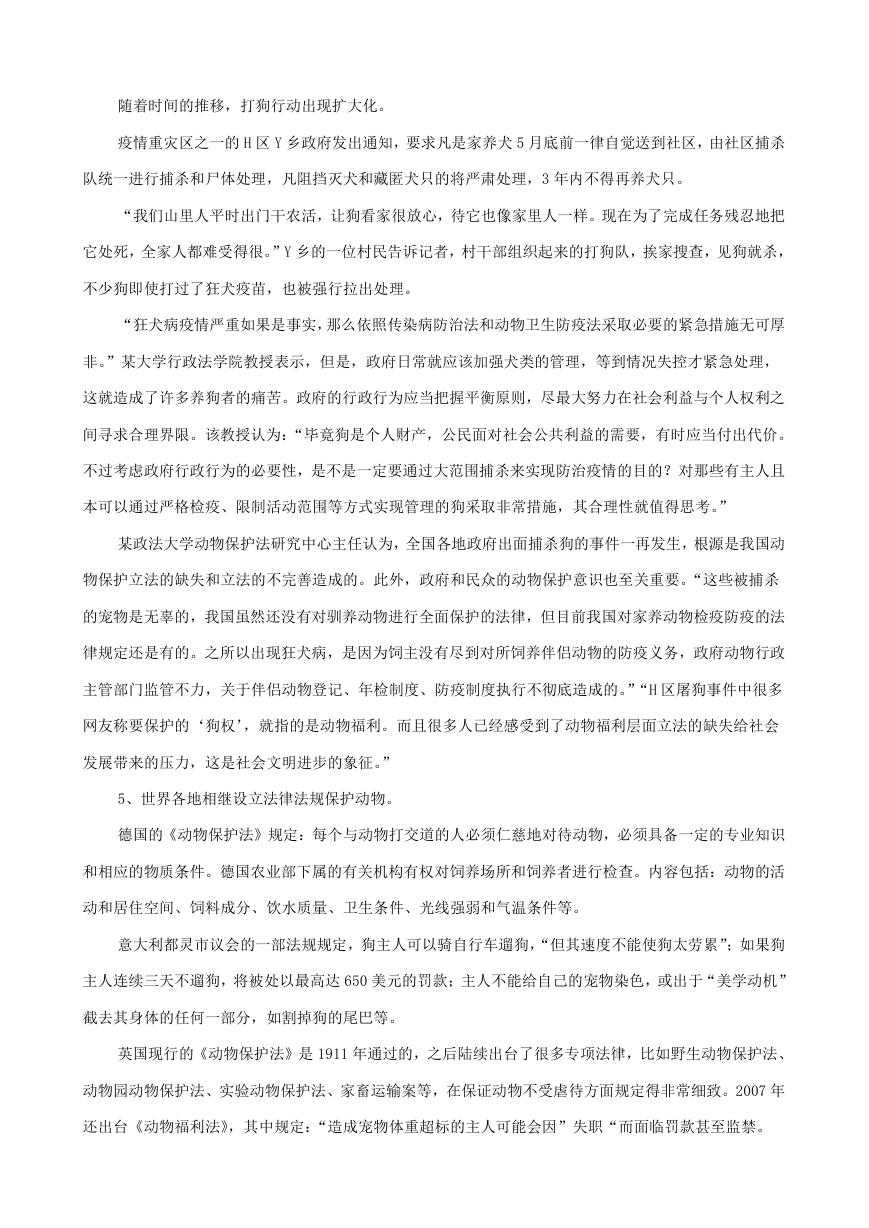 随着时间的推移，打狗行动出现扩大化。

疫情重灾区之一的 H 区 Y 乡政府发出通知，要求凡是家养犬 5 月底前一律自觉送到社区，由社区捕杀队统一进行捕杀和尸体处理，凡阻挡灭犬和藏匿犬只的将严肃处理，3 年内不得再养犬只。

“我们山里人平时出门干农活，让狗看家很放心，待它也像家里人一样。现在为了完成任务残忍地把它处死，全家人都难受得很。”Y 乡的一位村民告诉记者，村干部组织起来的打狗队，挨家搜查，见狗就杀，不少狗即使打过了狂犬疫苗，也被强行拉出处理。

“狂犬病疫情严重如果是事实，那么依照传染病防治法和动物卫生防疫法采取必要的紧急措施无可厚非。”某大学行政法学院教授表示，但是，政府日常就应该加强犬类的管理，等到情况失控才紧急处理，这就造成了许多养狗者的痛苦。政府的行政行为应当把握平衡原则，尽最大努力在社会利益与个人权利之间寻求合理界限。该教授认为：“毕竟狗是个人财产，公民面对社会公共利益的需要，有时应当付出代价。不过考虑政府行政行为的必要性，是不是一定要通过大范围捕杀来实现防治疫情的目的？对那些有主人且本可以通过严格检疫、限制活动范围等方式实现管理的狗采取非常措施，其合理性就值得思考。”

某政法大学动物保护法研究中心主任认为，全国各地政府出面捕杀狗的事件一再发生，根源是我国动物保护立法的缺失和立法的不完善造成的。此外，政府和民众的动物保护意识也至关重要。“这些被捕杀的宠物是无辜的，我国虽然还没有对驯养动物进行全面保护的法律，但目前我国对家养动物检疫防疫的法律规定还是有的。之所以出现狂犬病，是因为饲主没有尽到对所饲养伴侣动物的防疫义务，政府动物行政主管部门监管不力，关于伴侣动物登记、年检制度、防疫制度执行不彻底造成的。”“H 区屠狗事件中很多网友称要保护的‘狗权’，就指的是动物福利。而且很多人已经感受到了动物福利层面立法的缺失给社会发展带来的压力，这是社会文明进步的象征。”

5、世界各地相继设立法律法规保护动物。

德国的《动物保护法》规定：每个与动物打交道的人必须仁慈地对待动物，必须具备一定的专业知识和相应的物质条件。德国农业部下属的有关机构有权对饲养场所和饲养者进行检查。内容包括：动物的活动和居住空间、饲料成分、饮水质量、卫生条件、光线强弱和气温条件等。

意大利都灵市议会的一部法规规定，狗主人可以骑自行车遛狗，“但其速度不能使狗太劳累”；如果狗主人连续三天不遛狗，将被处以最高达 650 美元的罚款；主人不能给自己的宠物染色，或出于“美学动机”截去其身体的任何一部分，如割掉狗的尾巴等。

英国现行的《动物保护法》是 1911 年通过的，之后陆续出台了很多专项法律，比如野生动物保护法、动物园动物保护法、实验动物保护法、家畜运输案等，在保证动物不受虐待方面规定得非常细致。2007 年还出台《动物福利法》，其中规定：“造成宠物体重超标的主人可能会因”失职“而面临罚款甚至监禁。